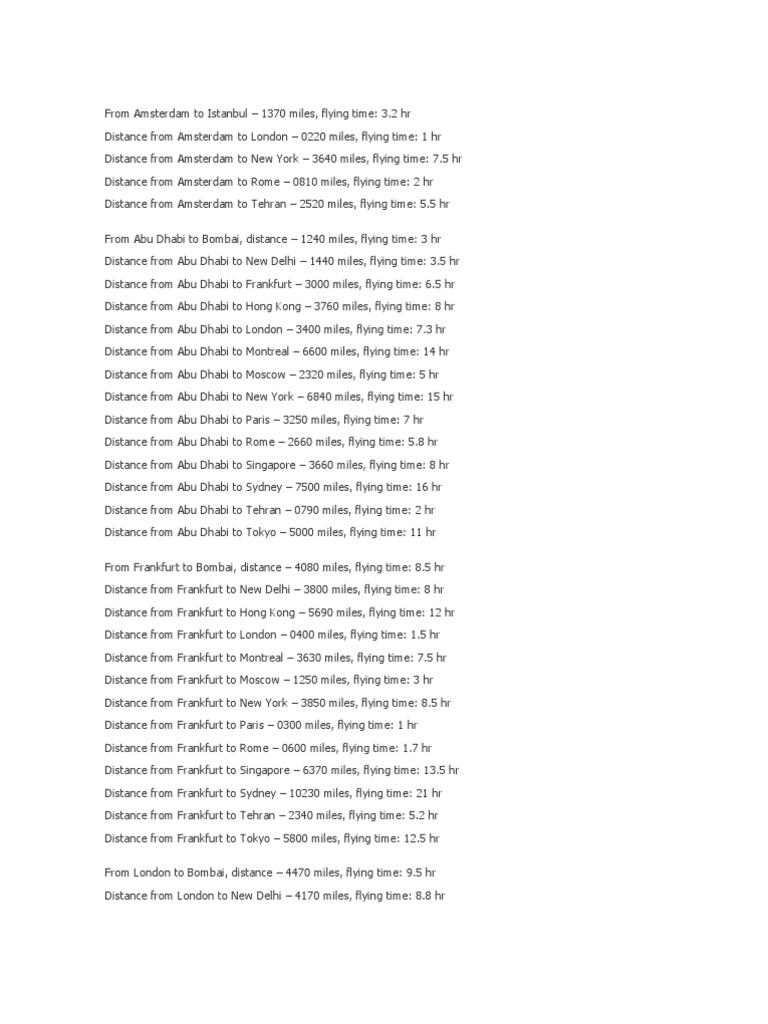 From Amsterdam to Istanbul – 1370 miles, flying time: 3.2 hr
Distance from Amsterdam to London – 0220 miles, flying time: 1 hr
Distance from Amsterdam to New York – 3640 miles, flying time: 7.5 hr
Distance from Amsterdam to Rome – 0810 miles, flying time: 2 hr
Distance from Amsterdam to Tehran – 2520 miles, flying time: 5.5 hr

From Abu Dhabi to Bombai, distance – 1240 miles, flying time: 3 hr
Distance from Abu Dhabi to New Delhi – 1440 miles, flying time: 3.5 hr
Distance from Abu Dhabi to Frankfurt – 3000 miles, flying time: 6.5 hr
Distance from Abu Dhabi to Hong Kong – 3760 miles, flying time: 8 hr
Distance from Abu Dhabi to London – 3400 miles, flying time: 7.3 hr
Distance from Abu Dhabi to Montreal – 6600 miles, flying time: 14 hr
Distance from Abu Dhabi to Moscow – 2320 miles, flying time: 5 hr
Distance from Abu Dhabi to New York – 6840 miles, flying time: 15 hr
Distance from Abu Dhabi to Paris – 3250 miles, flying time: 7 hr
Distance from Abu Dhabi to Rome – 2660 miles, flying time: 5.8 hr
Distance from Abu Dhabi to Singapore – 3660 miles, flying time: 8 hr
Distance from Abu Dhabi to Sydney – 7500 miles, flying time: 16 hr
Distance from Abu Dhabi to Tehran – 0790 miles, flying time: 2 hr
Distance from Abu Dhabi to Tokyo – 5000 miles, flying time: 11 hr

From Frankfurt to Bombai, distance – 4080 miles, flying time: 8.5 hr
Distance from Frankfurt to New Delhi – 3800 miles, flying time: 8 hr
Distance from Frankfurt to Hong Kong – 5690 miles, flying time: 12 hr
Distance from Frankfurt to London – 0400 miles, flying time: 1.5 hr
Distance from Frankfurt to Montreal – 3630 miles, flying time: 7.5 hr
Distance from Frankfurt to Moscow – 1250 miles, flying time: 3 hr
Distance from Frankfurt to New York – 3850 miles, flying time: 8.5 hr
Distance from Frankfurt to Paris – 0300 miles, flying time: 1 hr
Distance from Frankfurt to Rome – 0600 miles, flying time: 1.7 hr
Distance from Frankfurt to Singapore – 6370 miles, flying time: 13.5 hr
Distance from Frankfurt to Sydney – 10230 miles, flying time: 21 hr
Distance from Frankfurt to Tehran – 2340 miles, flying time: 5.2 hr
Distance from Frankfurt to Tokyo – 5800 miles, flying time: 12.5 hr

From London to Bombai, distance – 4470 miles, flying time: 9.5 hr
Distance from London to New Delhi – 4170 miles, flying time: 8.8 hr